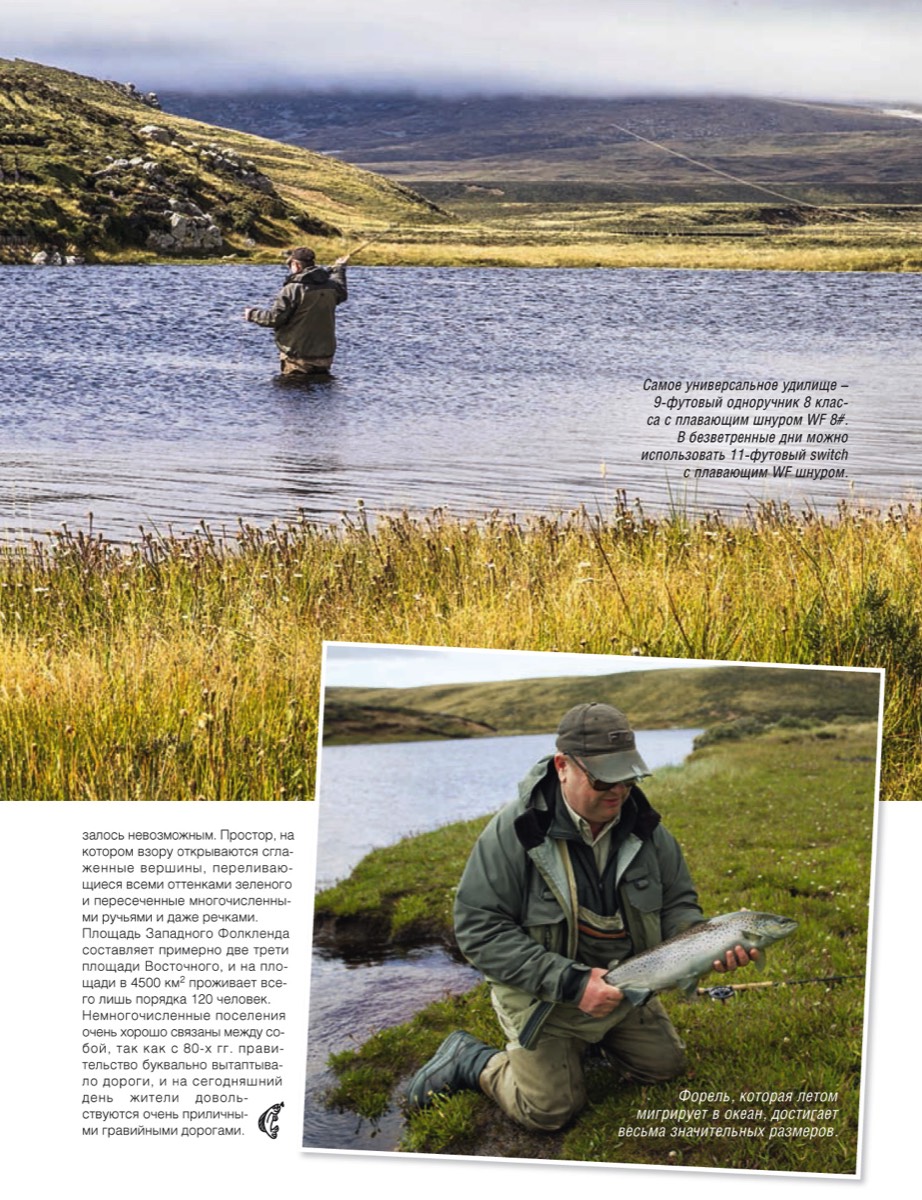 Самое универсальное удилище – 9-футовый одноручник 8 класса с плавающим шнуром WF 8#. В безветренные дни можно использовать 11-футовый switch с плавающим WF шнуром.

залось невозможным. Простор, на котором взору открываются сглаженные вершины, переливающиеся всеми оттенками зеленого и пересеченные многочисленными ручьями и даже речками. Площадь Западного Фолкленда составляет примерно две трети площади Восточного, и на площади в 4500 км$^2$ проживает всего лишь порядка 120 человек. Немногочисленные поселения очень хорошо связаны между собой, так как с 80-х гг. правительство буквально вытаптывало дороги, и на сегодняшний день жители довольствуются очень приличными гравийными дорогами.

Форель, которая летом мигрирует в океан, достигает весьма значительных размеров.